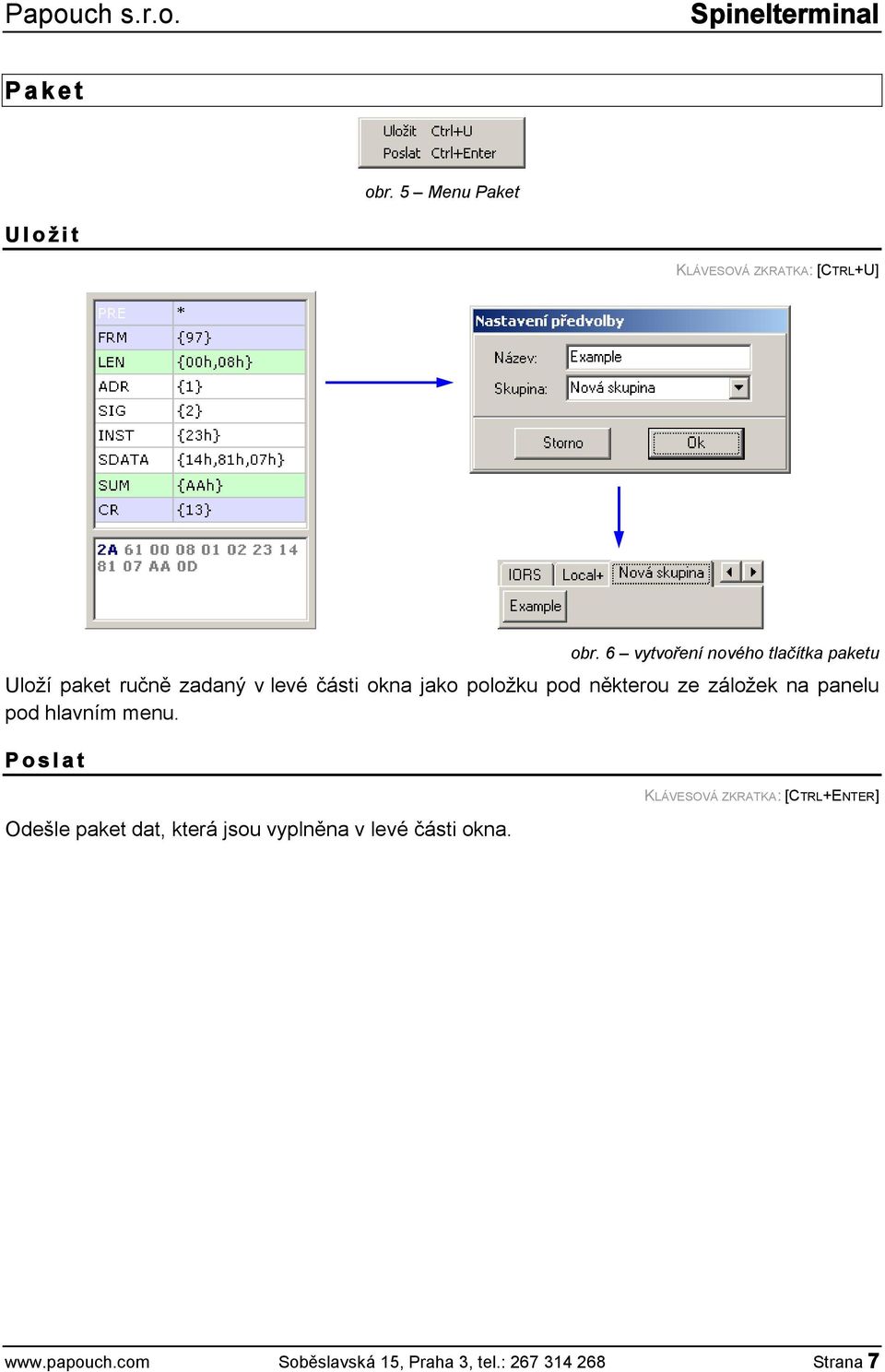 Papouch s.r.o. Spinelterminal

Paket

Uložit Ctrl+U
Poslat Ctrl+Enter

obr. 5 – Menu Paket

Uložit

KLÁVESOVÁ ZKRATKA: [CTRL+U]

| PRE | * |
|---|---|
| FRM | {97} |
| LEN | {00h,08h} |
| ADR | {1} |
| SIG | {2} |
| INST | {23h} |
| SDATA | {14h,81h,07h} |
| SUM | {AAh} |
| CR | {13} |

2A 61 00 08 01 02 23 14 81 07 AA 0D

Nastavení předvolby
Název: Example
Skupina: Nová skupina
Storno Ok

IORS Local+ Nová skupina
Example

obr. 6 – vytvoření nového tlačítka paketu

Uloží paket ručně zadaný v levé části okna jako položku pod některou ze záložek na panelu pod hlavním menu.

Poslat

KLÁVESOVÁ ZKRATKA: [CTRL+ENTER]

Odešle paket dat, která jsou vyplněna v levé části okna.

www.papouch.com Soběslavská 15, Praha 3, tel.: 267 314 268 Strana 7